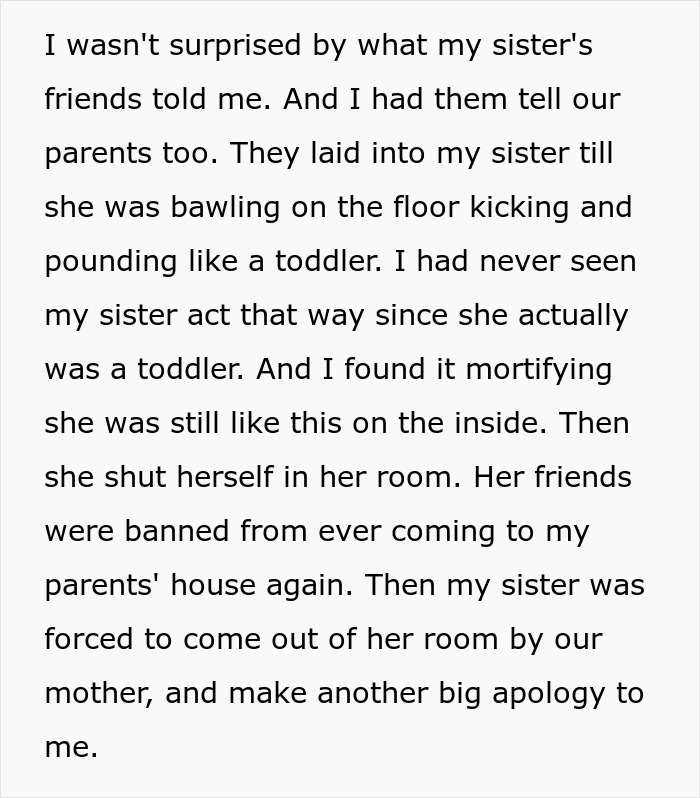 I wasn't surprised by what my sister's friends told me. And I had them tell our parents too. They laid into my sister till she was bawling on the floor kicking and pounding like a toddler. I had never seen my sister act that way since she actually was a toddler. And I found it mortifying she was still like this on the inside. Then she shut herself in her room. Her friends were banned from ever coming to my parents' house again. Then my sister was forced to come out of her room by our mother, and make another big apology to me.